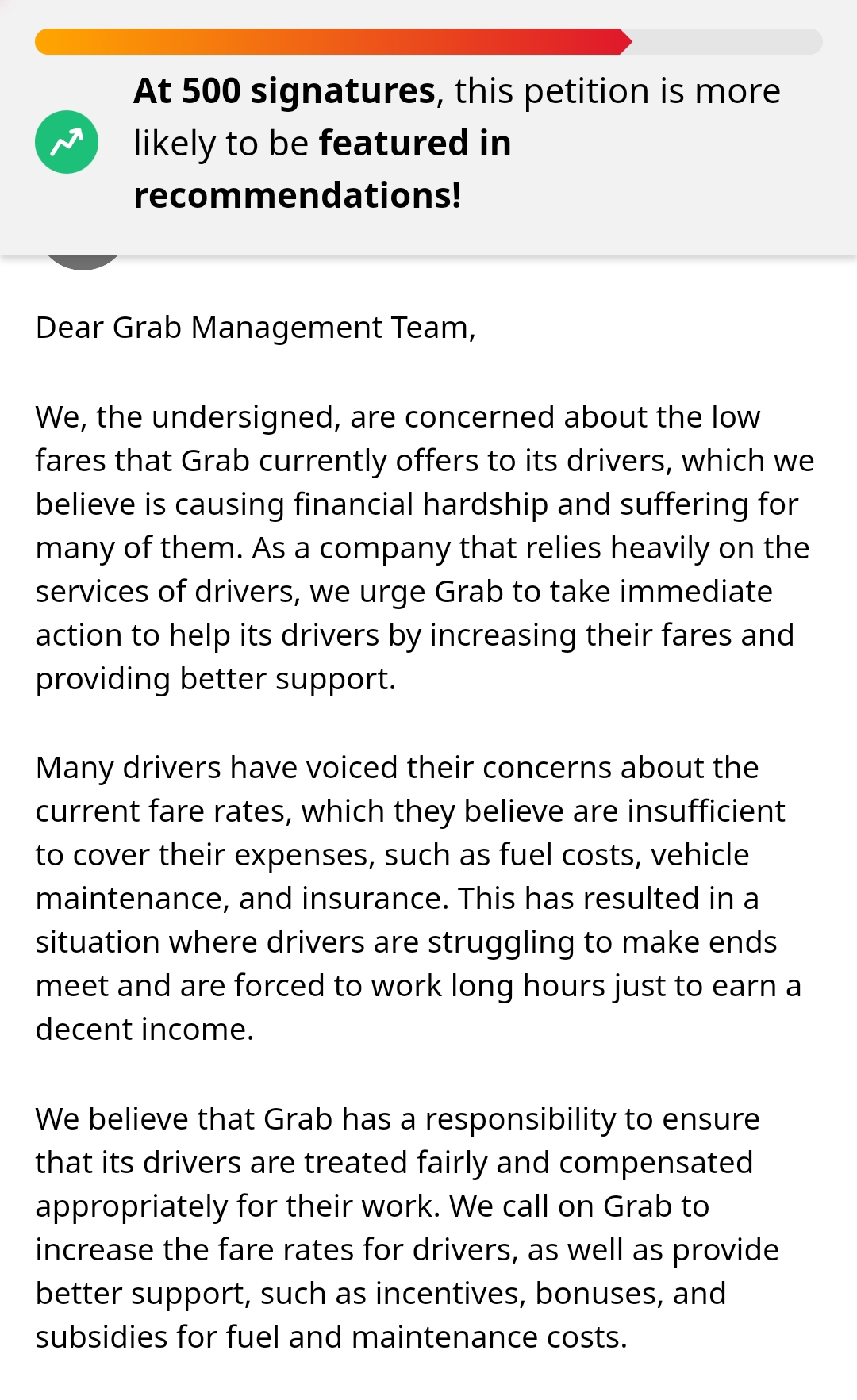 At 500 signatures, this petition is more likely to be featured in recommendations!

Dear Grab Management Team,

We, the undersigned, are concerned about the low fares that Grab currently offers to its drivers, which we believe is causing financial hardship and suffering for many of them. As a company that relies heavily on the services of drivers, we urge Grab to take immediate action to help its drivers by increasing their fares and providing better support.

Many drivers have voiced their concerns about the current fare rates, which they believe are insufficient to cover their expenses, such as fuel costs, vehicle maintenance, and insurance. This has resulted in a situation where drivers are struggling to make ends meet and are forced to work long hours just to earn a decent income.

We believe that Grab has a responsibility to ensure that its drivers are treated fairly and compensated appropriately for their work. We call on Grab to increase the fare rates for drivers, as well as provide better support, such as incentives, bonuses, and subsidies for fuel and maintenance costs.